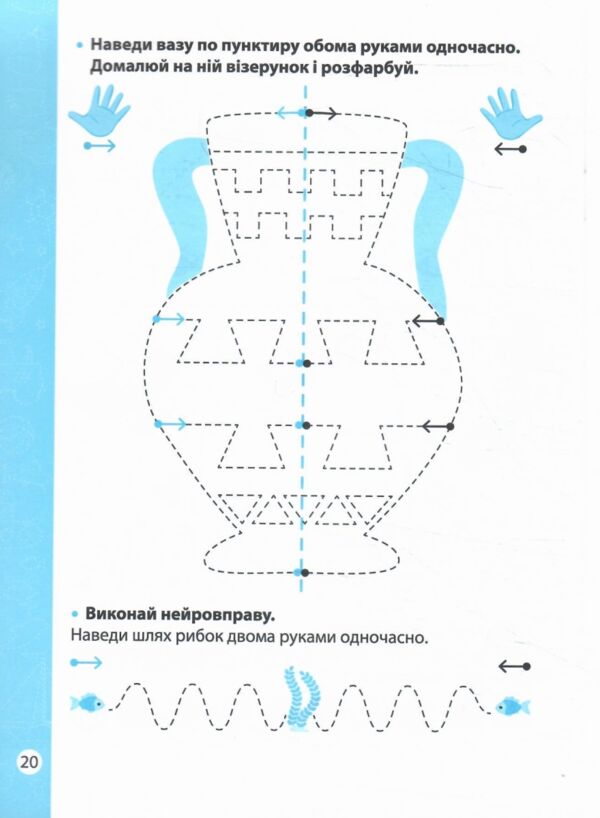 • Наведи вазу по пунктиру обома руками одночасно. Домалюй на ній візерунок і розфарбуй.

• Виконай нейровправу.
Наведи шлях рибок двома руками одночасно.

20